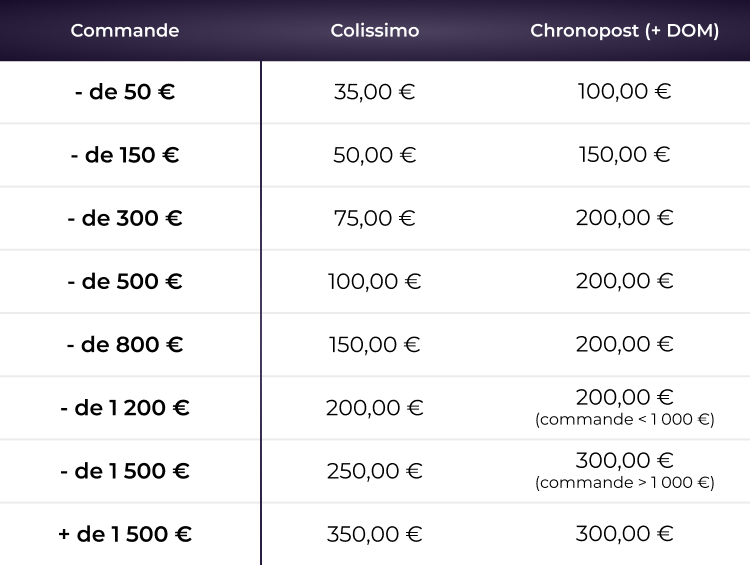 | Commande | Colissimo | Chronopost (+ DOM) |
|---|---|---|
| - de 50 € | 35,00 € | 100,00 € |
| - de 150 € | 50,00 € | 150,00 € |
| - de 300 € | 75,00 € | 200,00 € |
| - de 500 € | 100,00 € | 200,00 € |
| - de 800 € | 150,00 € | 200,00 € |
| - de 1 200 € | 200,00 € | 200,00 € (commande < 1 000 €) |
| - de 1 500 € | 250,00 € | 300,00 € (commande > 1 000 €) |
| + de 1 500 € | 350,00 € | 300,00 € |